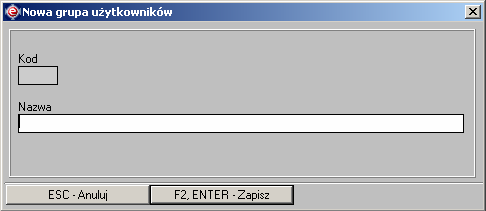 Nowa grupa użytkowników

Kod

Nazwa

ESC - Anuluj
F2, ENTER - Zapisz